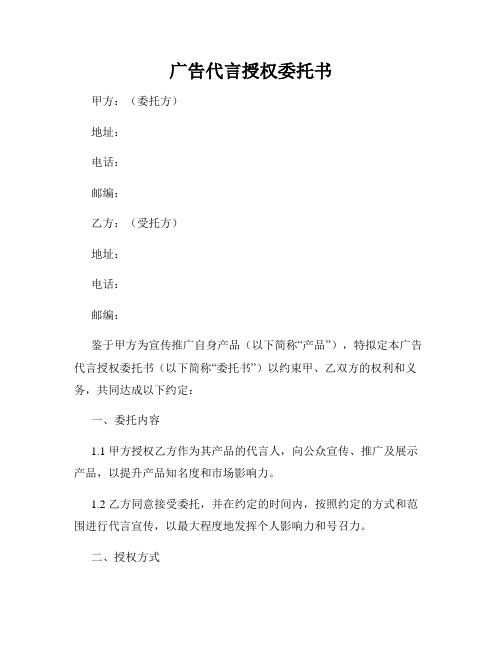 广告代言授权委托书

甲方：（委托方）

地址：

电话：

邮编：

乙方：（受托方）

地址：

电话：

邮编：

鉴于甲方为宣传推广自身产品（以下简称“产品”），特拟定本广告代言授权委托书（以下简称“委托书”）以约束甲、乙双方的权利和义务，共同达成以下约定：

一、委托内容

1.1 甲方授权乙方作为其产品的代言人，向公众宣传、推广及展示产品，以提升产品知名度和市场影响力。

1.2 乙方同意接受委托，并在约定的时间内，按照约定的方式和范围进行代言宣传，以最大程度地发挥个人影响力和号召力。

二、授权方式